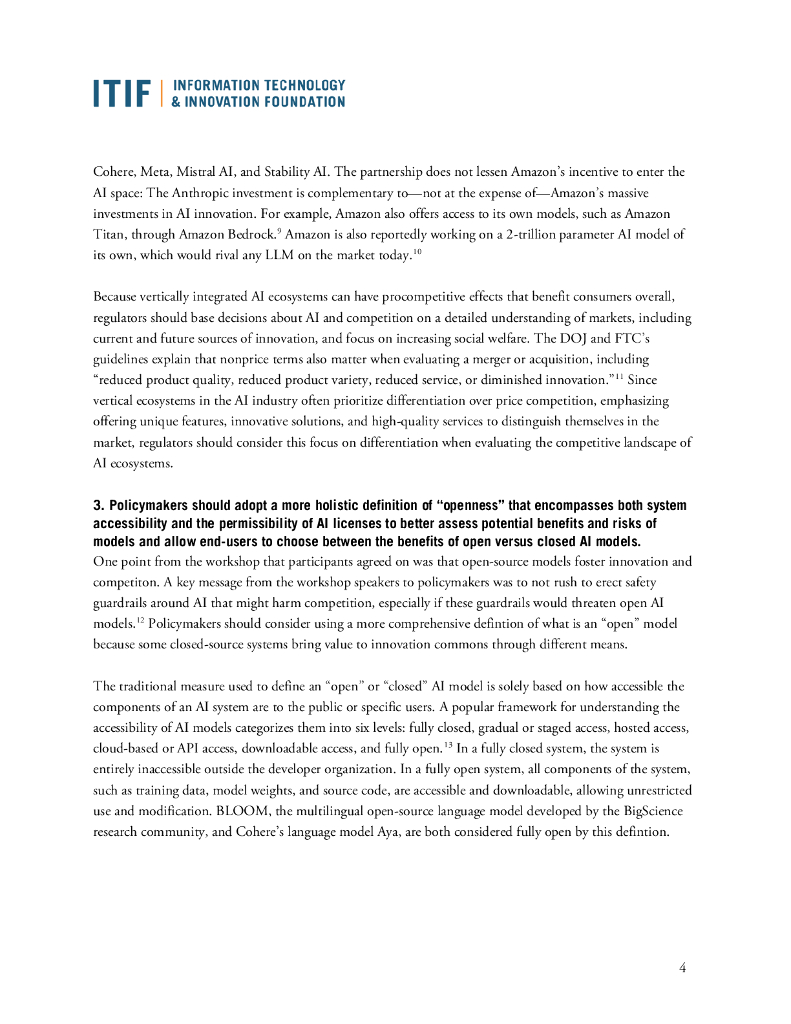 ITIF | INFORMATION TECHNOLOGY & INNOVATION FOUNDATION

Cohere, Meta, Mistral AI, and Stability AI. The partnership does not lessen Amazon's incentive to enter the AI space: The Anthropic investment is complementary to—not at the expense of—Amazon's massive investments in AI innovation. For example, Amazon also offers access to its own models, such as Amazon Titan, through Amazon Bedrock.$^{9}$ Amazon is also reportedly working on a 2-trillion parameter AI model of its own, which would rival any LLM on the market today.$^{10}$

Because vertically integrated AI ecosystems can have procompetitive effects that benefit consumers overall, regulators should base decisions about AI and competition on a detailed understanding of markets, including current and future sources of innovation, and focus on increasing social welfare. The DOJ and FTC's guidelines explain that nonprice terms also matter when evaluating a merger or acquisition, including "reduced product quality, reduced product variety, reduced service, or diminished innovation."$^{11}$ Since vertical ecosystems in the AI industry often prioritize differentiation over price competition, emphasizing offering unique features, innovative solutions, and high-quality services to distinguish themselves in the market, regulators should consider this focus on differentiation when evaluating the competitive landscape of AI ecosystems.

3. Policymakers should adopt a more holistic definition of "openness" that encompasses both system accessibility and the permissibility of AI licenses to better assess potential benefits and risks of models and allow end-users to choose between the benefits of open versus closed AI models.
One point from the workshop that participants agreed on was that open-source models foster innovation and competiton. A key message from the workshop speakers to policymakers was to not rush to erect safety guardrails around AI that might harm competition, especially if these guardrails would threaten open AI models.$^{12}$ Policymakers should consider using a more comprehensive defintion of what is an "open" model because some closed-source systems bring value to innovation commons through different means.

The traditional measure used to define an "open" or "closed" AI model is solely based on how accessible the components of an AI system are to the public or specific users. A popular framework for understanding the accessibility of AI models categorizes them into six levels: fully closed, gradual or staged access, hosted access, cloud-based or API access, downloadable access, and fully open.$^{13}$ In a fully closed system, the system is entirely inaccessible outside the developer organization. In a fully open system, all components of the system, such as training data, model weights, and source code, are accessible and downloadable, allowing unrestricted use and modification. BLOOM, the multilingual open-source language model developed by the BigScience research community, and Cohere's language model Aya, are both considered fully open by this defintion.

4